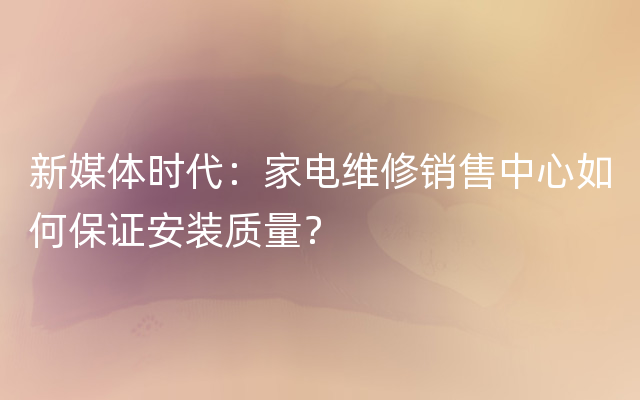 新媒体时代：家电维修销售中心如何保证安装质量？